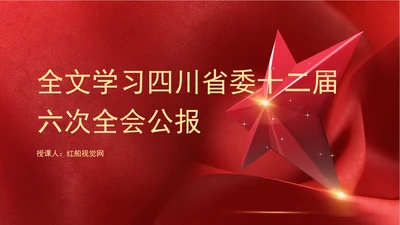 全文学习四川省委十二届六次全会公报

授课人：红船视觉网